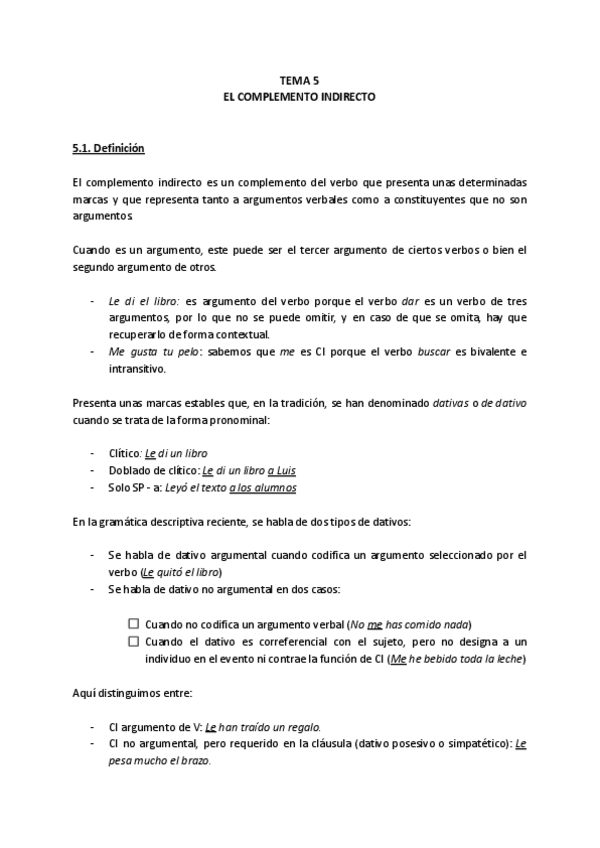 TEMA 5
EL COMPLEMENTO INDIRECTO

5.1. Definición

El complemento indirecto es un complemento del verbo que presenta unas determinadas marcas y que representa tanto a argumentos verbales como a constituyentes que no son argumentos.

Cuando es un argumento, este puede ser el tercer argumento de ciertos verbos o bien el segundo argumento de otros.

- Le di el libro: es argumento del verbo porque el verbo dar es un verbo de tres argumentos, por lo que no se puede omitir, y en caso de que se omita, hay que recuperarlo de forma contextual.
- Me gusta tu pelo: sabemos que me es CI porque el verbo buscar es bivalente e intransitivo.

Presenta unas marcas estables que, en la tradición, se han denominado dativas o de dativo cuando se trata de la forma pronominal:

- Clítico: Le di un libro
- Doblado de clítico: Le di un libro a Luis
- Solo SP - a: Leyó el texto a los alumnos

En la gramática descriptiva reciente, se habla de dos tipos de dativos:

- Se habla de dativo argumental cuando codifica un argumento seleccionado por el verbo (Le quitó el libro)
- Se habla de dativo no argumental en dos casos:

☐ Cuando no codifica un argumento verbal (No me has comido nada)
☐ Cuando el dativo es correferencial con el sujeto, pero no designa a un individuo en el evento ni contrae la función de CI (Me he bebido toda la leche)

Aquí distinguimos entre:

- CI argumento de V: Le han traído un regalo.
- CI no argumental, pero requerido en la cláusula (dativo posesivo o simpatético): Le pesa mucho el brazo.